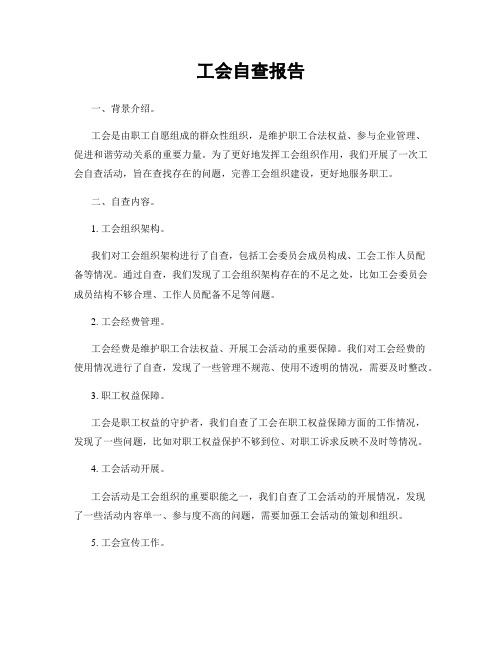 工会自查报告

一、背景介绍。

工会是由职工自愿组成的群众性组织，是维护职工合法权益、参与企业管理、促进和谐劳动关系的重要力量。为了更好地发挥工会组织作用，我们开展了一次工会自查活动，旨在查找存在的问题，完善工会组织建设，更好地服务职工。

二、自查内容。

1. 工会组织架构。

我们对工会组织架构进行了自查，包括工会委员会成员构成、工会工作人员配备等情况。通过自查，我们发现了工会组织架构存在的不足之处，比如工会委员会成员结构不够合理、工作人员配备不足等问题。

2. 工会经费管理。

工会经费是维护职工合法权益、开展工会活动的重要保障。我们对工会经费的使用情况进行了自查，发现了一些管理不规范、使用不透明的情况，需要及时整改。

3. 职工权益保障。

工会是职工权益的守护者，我们自查了工会在职工权益保障方面的工作情况，发现了一些问题，比如对职工权益保护不够到位、对职工诉求反映不及时等情况。

4. 工会活动开展。

工会活动是工会组织的重要职能之一，我们自查了工会活动的开展情况，发现了一些活动内容单一、参与度不高的问题，需要加强工会活动的策划和组织。

5. 工会宣传工作。